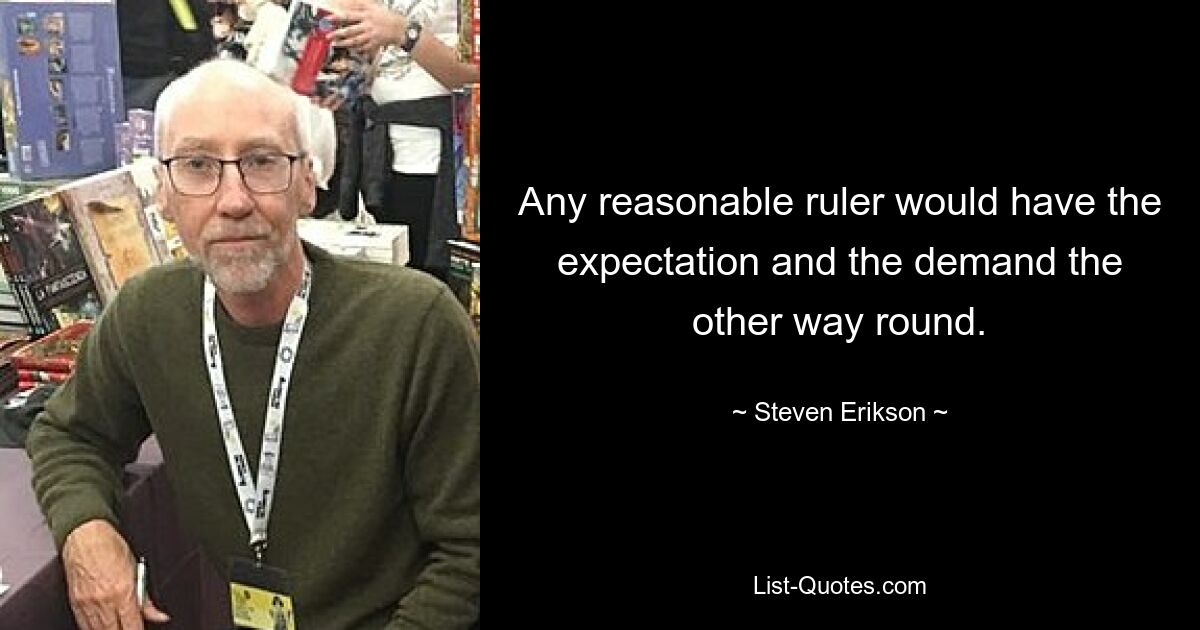 Any reasonable ruler would have the expectation and the demand the other way round.

~ Steven Erikson ~

List-Quotes.com